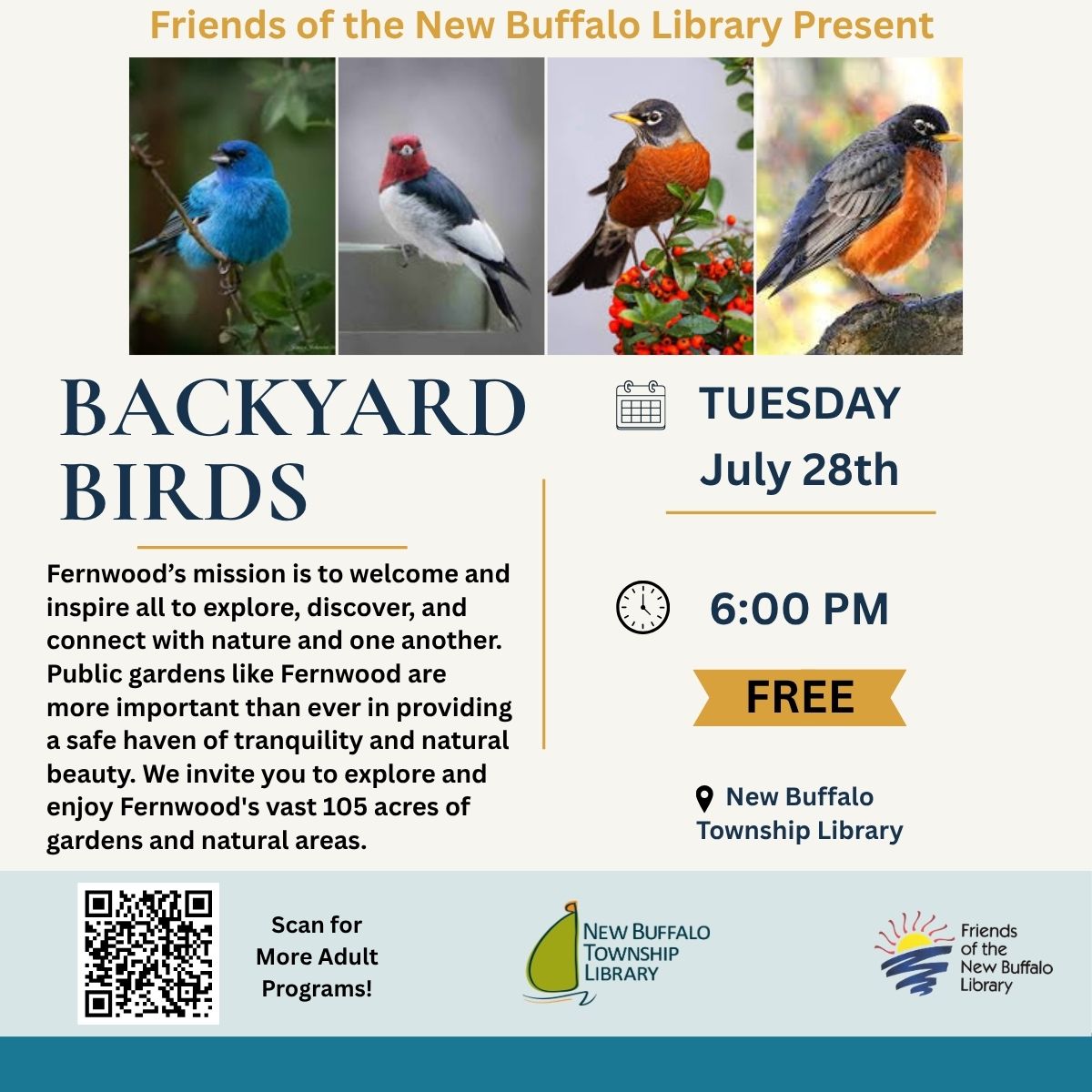 Friends of the New Buffalo Library Present

BACKYARD BIRDS

Fernwood's mission is to welcome and inspire all to explore, discover, and connect with nature and one another. Public gardens like Fernwood are more important than ever in providing a safe haven of tranquility and natural beauty. We invite you to explore and enjoy Fernwood's vast 105 acres of gardens and natural areas.

TUESDAY
July 28th

6:00 PM

FREE

New Buffalo
Township Library

Scan for
More Adult
Programs!

NEW BUFFALO
TOWNSHIP
LIBRARY

Friends
of the
New Buffalo
Library